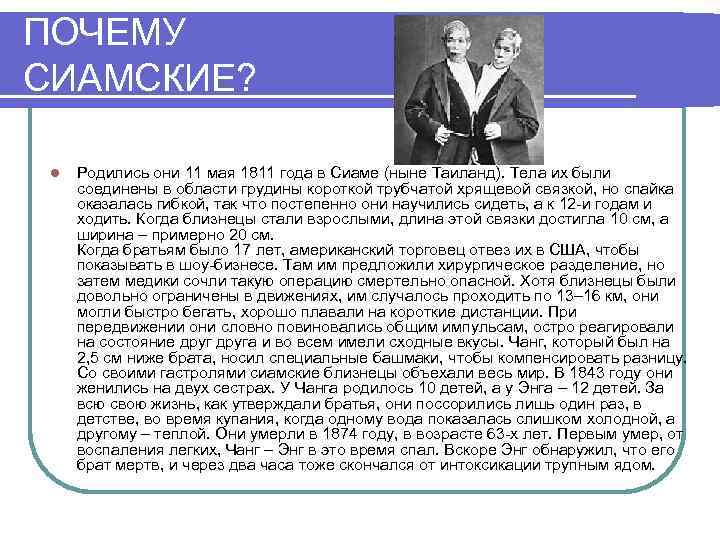 ПОЧЕМУ СИАМСКИЕ?

Родились они 11 мая 1811 года в Сиаме (ныне Таиланд). Тела их были соединены в области грудины короткой трубчатой хрящевой связкой, но спайка оказалась гибкой, так что постепенно они научились сидеть, а к 12-и годам и ходить. Когда близнецы стали взрослыми, длина этой связки достигла 10 см, а ширина – примерно 20 см.
Когда братьям было 17 лет, американский торговец отвез их в США, чтобы показывать в шоу-бизнесе. Там им предложили хирургическое разделение, но затем медики сочли такую операцию смертельно опасной. Хотя близнецы были довольно ограничены в движениях, им случалось проходить по 13–16 км, они могли быстро бегать, хорошо плавали на короткие дистанции. При передвижении они словно повиновались общим импульсам, остро реагировали на состояние друг друга и во всем имели сходные вкусы. Чанг, который был на 2,5 см ниже брата, носил специальные башмаки, чтобы компенсировать разницу. Со своими гастролями сиамские близнецы объехали весь мир. В 1843 году они женились на двух сестрах. У Чанга родилось 10 детей, а у Энга – 12 детей. За всю свою жизнь, как утверждали братья, они поссорились лишь один раз, в детстве, во время купания, когда одному вода показалась слишком холодной, а другому – теплой. Они умерли в 1874 году, в возрасте 63-х лет. Первым умер, от воспаления легких, Чанг – Энг в это время спал. Вскоре Энг обнаружил, что его брат мертв, и через два часа тоже скончался от интоксикации трупным ядом.